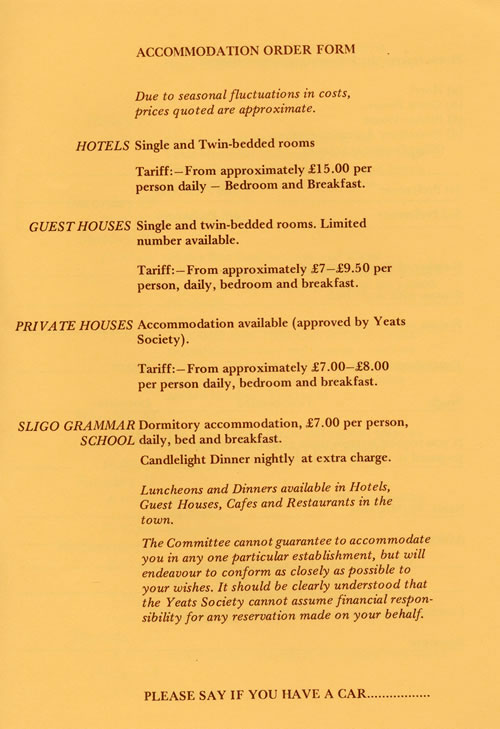 ACCOMMODATION ORDER FORM

Due to seasonal fluctuations in costs, prices quoted are approximate.

HOTELS Single and Twin-bedded rooms

Tariff:—From approximately £15.00 per person daily — Bedroom and Breakfast.

GUEST HOUSES Single and twin-bedded rooms. Limited number available.

Tariff:—From approximately £7—£9.50 per person, daily, bedroom and breakfast.

PRIVATE HOUSES Accommodation available (approved by Yeats Society).

Tariff:—From approximately £7.00—£8.00 per person daily, bedroom and breakfast.

SLIGO GRAMMAR SCHOOL Dormitory accommodation, £7.00 per person, daily, bed and breakfast.

Candlelight Dinner nightly at extra charge.

Luncheons and Dinners available in Hotels, Guest Houses, Cafes and Restaurants in the town.

The Committee cannot guarantee to accommodate you in any one particular establishment, but will endeavour to conform as closely as possible to your wishes. It should be clearly understood that the Yeats Society cannot assume financial responsibility for any reservation made on your behalf.

PLEASE SAY IF YOU HAVE A CAR.................